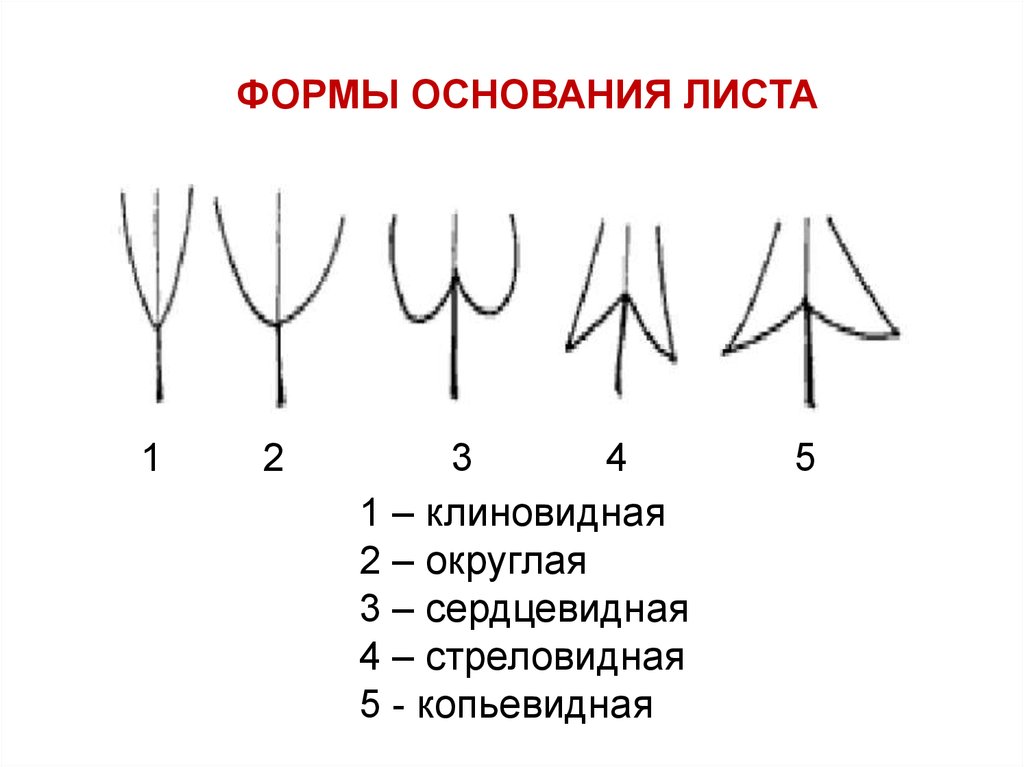 ФОРМЫ ОСНОВАНИЯ ЛИСТА

1 2 3 4 5

1 – клиновидная
2 – округлая
3 – сердцевидная
4 – стреловидная
5 - копьевидная